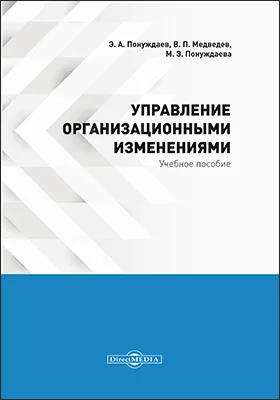 Э. А. Понуждаев, В. П. Медведев, М. Э. Понуждаева

УПРАВЛЕНИЕ ОРГАНИЗАЦИОННЫМИ ИЗМЕНЕНИЯМИ

Учебное пособие

DirectMEDIA